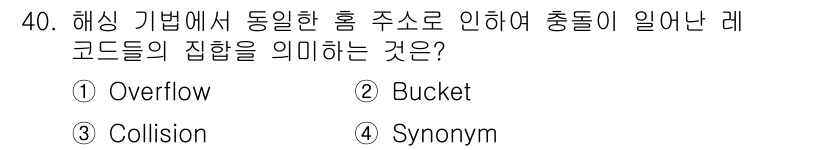 40. 해싱 기법에서 동일한 홈 주소로 인하여 충돌이 일어난 레코드들의 집합을 의미하는 것은?

① Overflow
② Bucket
③ Collision
④ Synonym